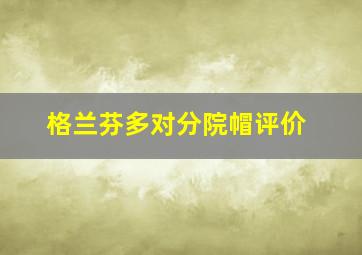 格兰芬多对分院帽评价